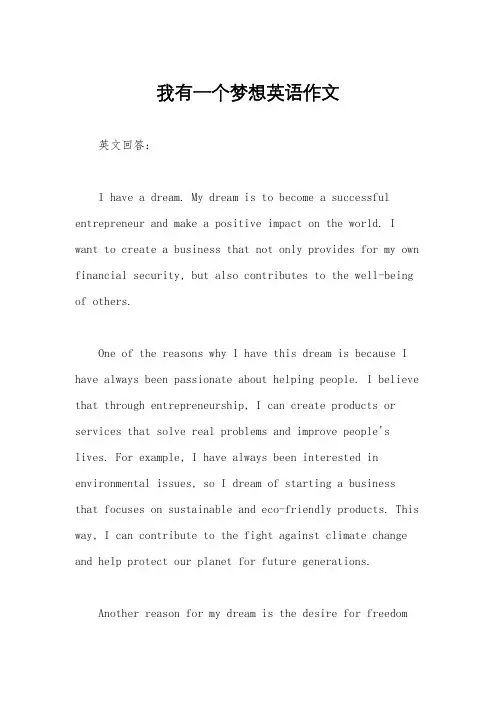 我有一个梦想英语作文

英文回答：

I have a dream. My dream is to become a successful entrepreneur and make a positive impact on the world. I want to create a business that not only provides for my own financial security, but also contributes to the well-being of others.

One of the reasons why I have this dream is because I have always been passionate about helping people. I believe that through entrepreneurship, I can create products or services that solve real problems and improve people's lives. For example, I have always been interested in environmental issues, so I dream of starting a business that focuses on sustainable and eco-friendly products. This way, I can contribute to the fight against climate change and help protect our planet for future generations.

Another reason for my dream is the desire for freedom